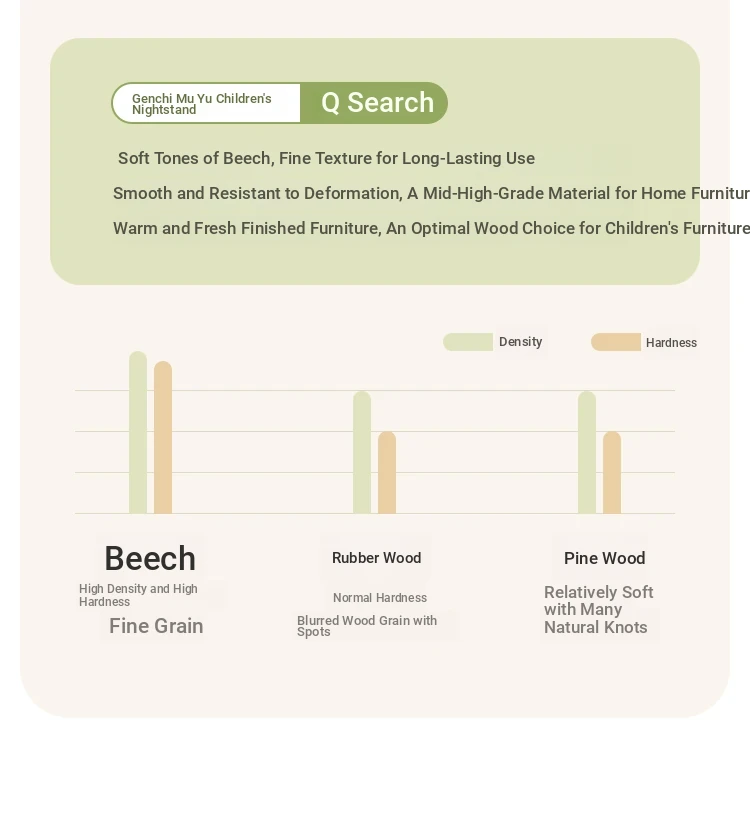 Genchi Mu Yu Children's Nightstand

Q Search

Soft Tones of Beech, Fine Texture for Long-Lasting Use

Smooth and Resistant to Deformation, A Mid-High-Grade Material for Home Furnitur

Warm and Fresh Finished Furniture, An Optimal Wood Choice for Children's Furniture

Density

Hardness

Beech

High Density and High Hardness

Fine Grain

Rubber Wood

Normal Hardness

Blurred Wood Grain with Spots

Pine Wood

Relatively Soft with Many Natural Knots